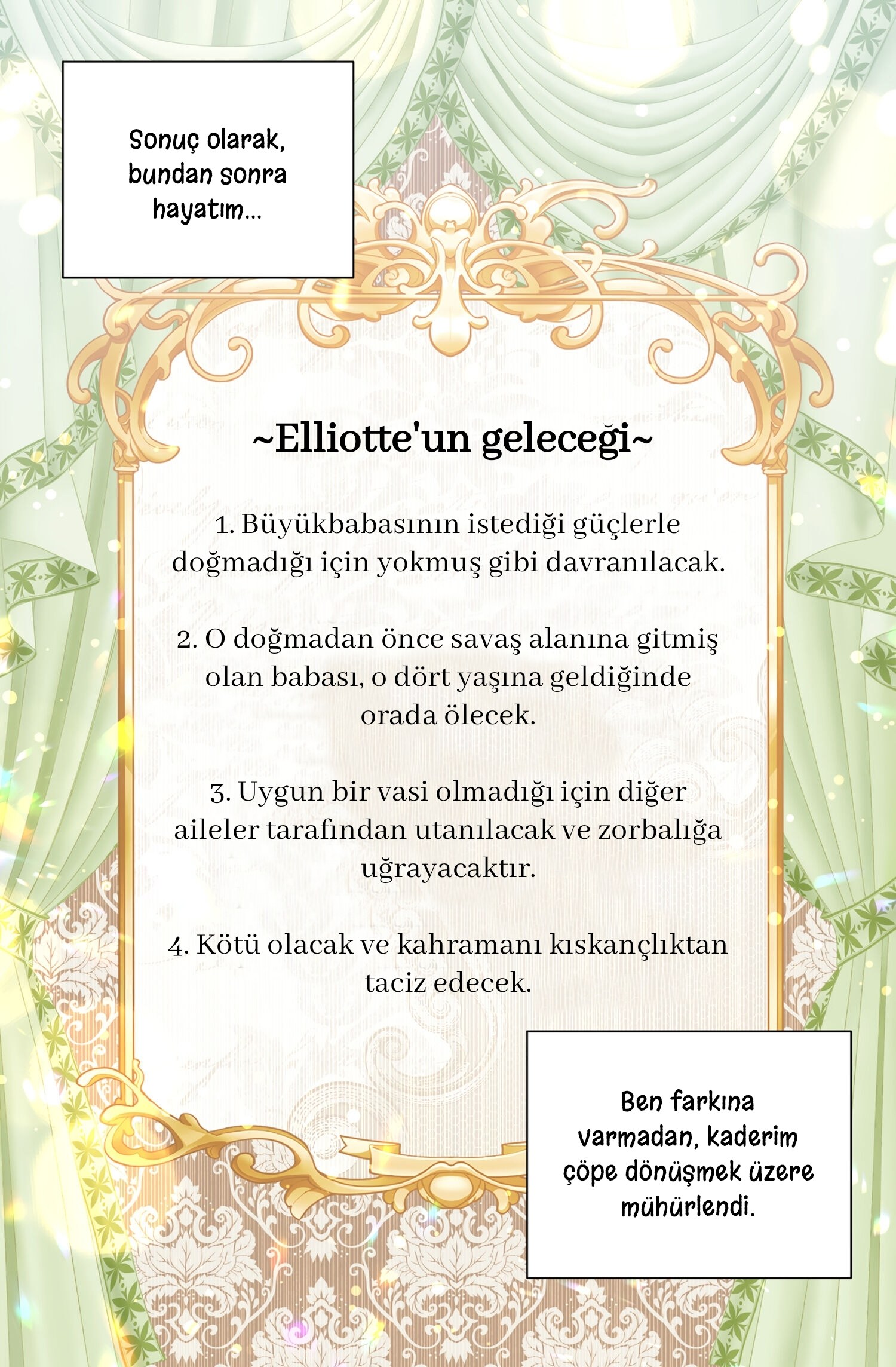 Sonuç olarak, bundan sonra hayatım...

~Elliotte'un geleceği~

1. Büyükbabasının istediği güçlerle doğmadığı için yokmuş gibi davranılacak.

2. O doğmadan önce savaş alanına gitmiş olan babası, o dört yaşına geldiğinde orada ölecek.

3. Uygun bir vasi olmadığı için diğer aileler tarafından utanılacak ve zorbalığa uğrayacaktır.

4. Kötü olacak ve kahramanı kıskançlıktan taciz edecek.

Ben farkına varmadan, kaderim çöpe dönüşmek üzere mühürlendi.